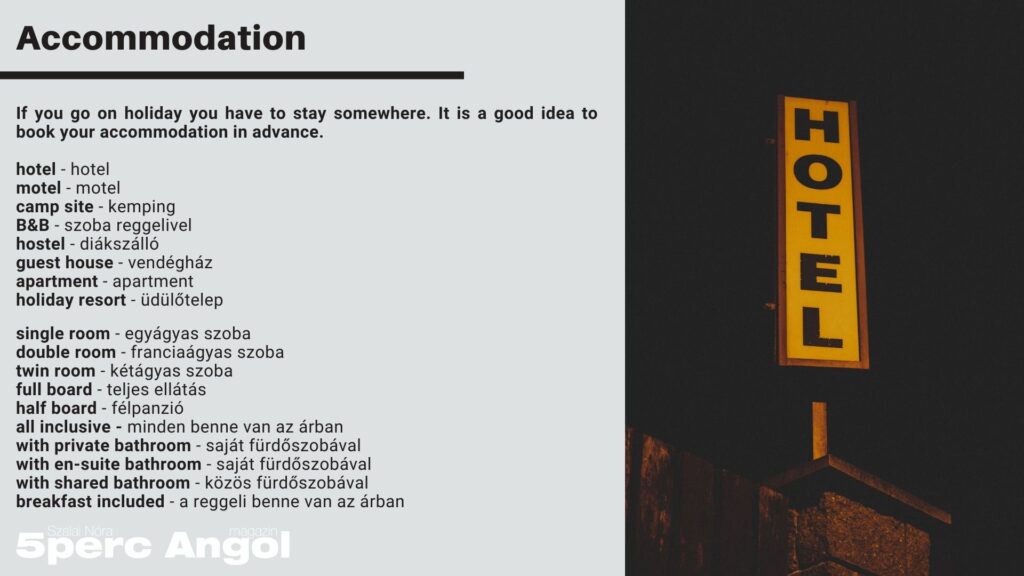 Accommodation

If you go on holiday you have to stay somewhere. It is a good idea to book your accommodation in advance.

hotel - hotel
motel - motel
camp site - kemping
B&B - szoba reggelivel
hostel - diákszálló
guest house - vendégház
apartment - apartment
holiday resort - üdülőtelep

single room - egyágyas szoba
double room - franciaágyas szoba
twin room - kétágyas szoba
full board - teljes ellátás
half board - félpanzió
all inclusive - minden benne van az árban
with private bathroom - saját fürdőszobával
with en-suite bathroom - saját fürdőszobával
with shared bathroom - közös fürdőszobával
breakfast included - a reggeli benne van az árban

Szalai Nóra
5perc Angol
magazin

HOTEL